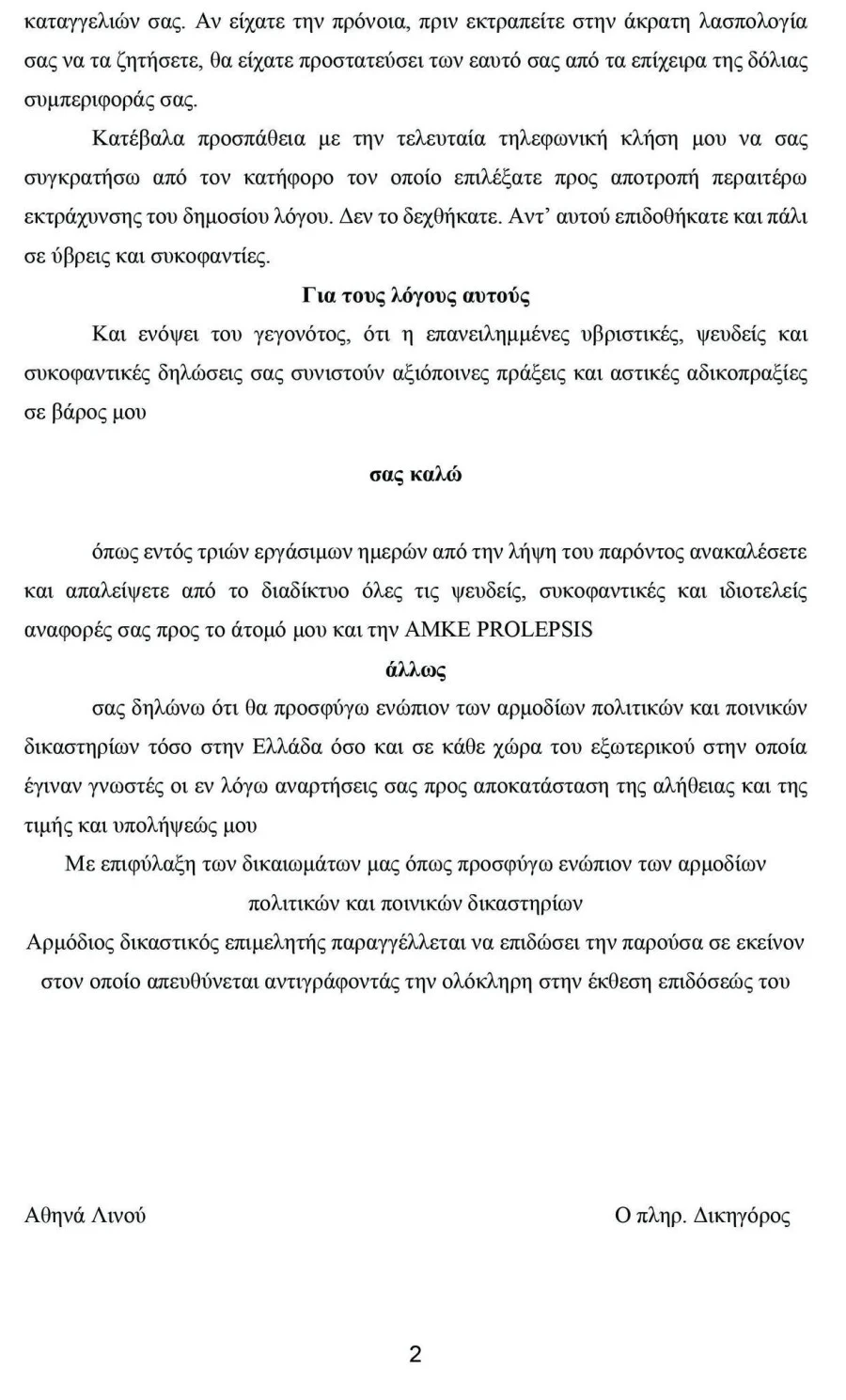 καταγγελιών σας. Αν είχατε την πρόνοια, πριν εκτραπείτε στην άκρατη λασπολογία σας να τα ζητήσετε, θα είχατε προστατεύσει των εαυτό σας από τα επίχειρα της δόλιας συμπεριφοράς σας.

Κατέβαλα προσπάθεια με την τελευταία τηλεφωνική κλήση μου να σας συγκρατήσω από τον κατήφορο τον οποίο επιλέξατε προς αποτροπή περαιτέρω εκτράχυνσης του δημοσίου λόγου. Δεν το δεχθήκατε. Αντ' αυτού επιδοθήκατε και πάλι σε ύβρεις και συκοφαντίες.

Για τους λόγους αυτούς

Και ενόψει του γεγονότος, ότι η επανειλημμένες υβριστικές, ψευδείς και συκοφαντικές δηλώσεις σας συνιστούν αξιόποινες πράξεις και αστικές αδικοπραξίες σε βάρος μου

σας καλώ

όπως εντός τριών εργάσιμων ημερών από την λήψη του παρόντος ανακαλέσετε και απαλείψετε από το διαδίκτυο όλες τις ψευδείς, συκοφαντικές και ιδιοτελείς αναφορές σας προς το άτομό μου και την ΑΜΚΕ PROLEPSIS

άλλως

σας δηλώνω ότι θα προσφύγω ενώπιον των αρμοδίων πολιτικών και ποινικών δικαστηρίων τόσο στην Ελλάδα όσο και σε κάθε χώρα του εξωτερικού στην οποία έγιναν γνωστές οι εν λόγω αναρτήσεις σας προς αποκατάσταση της αλήθειας και της τιμής και υπολήψεώς μου

Με επιφύλαξη των δικαιωμάτων μας όπως προσφύγω ενώπιον των αρμοδίων πολιτικών και ποινικών δικαστηρίων

Αρμόδιος δικαστικός επιμελητής παραγγέλλεται να επιδώσει την παρούσα σε εκείνον στον οποίο απευθύνεται αντιγράφοντάς την ολόκληρη στην έκθεση επιδόσεώς του

Αθηνά Λινού

Ο πληρ. Δικηγόρος

2